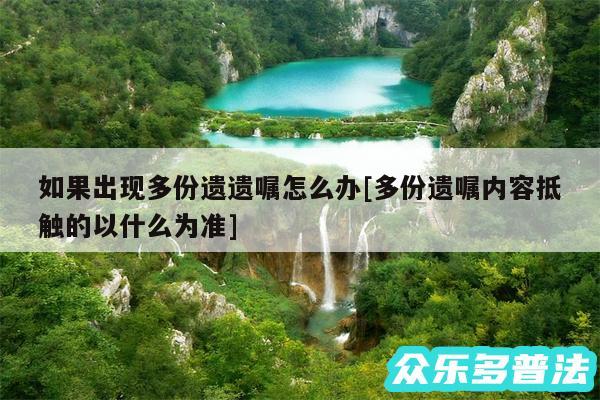 如果出现多份遗遗嘱怎么办[多份遗嘱内容抵触的以什么为准]

众乐多普法